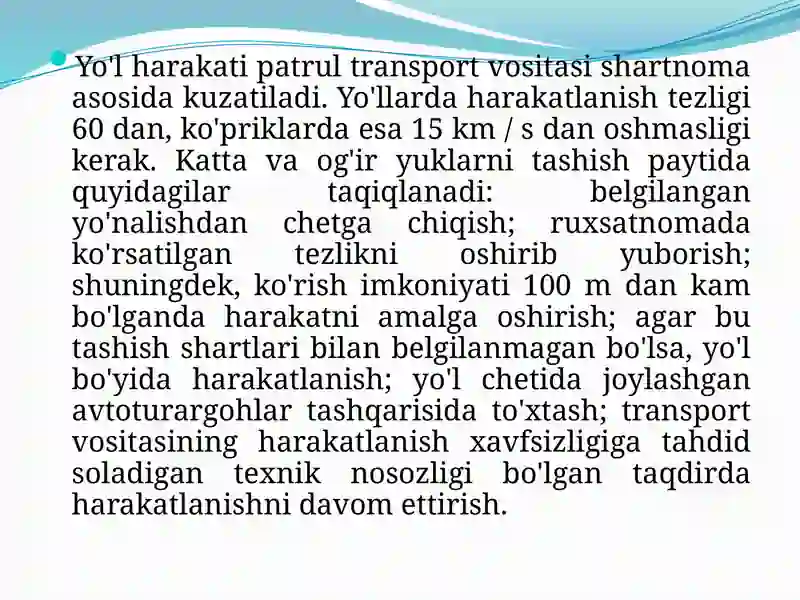 Yo'l harakati patrul transport vositasi shartnoma asosida kuzatiladi. Yo'llarda harakatlanish tezligi 60 dan, ko'priklarda esa 15 km / s dan oshmasligi kerak. Katta va og'ir yuklarni tashish paytida quyidagilar taqiqlanadi: belgilangan yo'nalishdan chetga chiqish; ruxsatnomada ko'rsatilgan tezlikni oshirib yuborish; shuningdek, ko'rish imkoniyati 100 m dan kam bo'lganda harakatni amalga oshirish; agar bu tashish shartlari bilan belgilanmagan bo'lsa, yo'l bo'yida harakatlanish; yo'l chetida joylashgan avtoturargohlar tashqarisida to'xtash; transport vositasining harakatlanish xavfsizligiga tahdid soladigan texnik nosozligi bo'lgan taqdirda harakatlanishni davom ettirish.